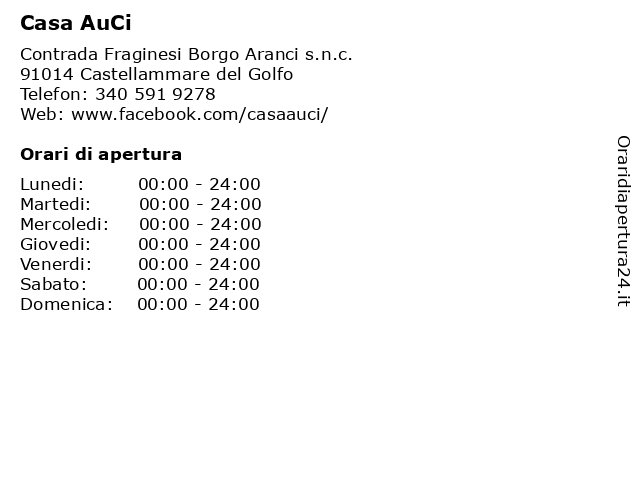 Casa AuCi

Contrada Fraginesi Borgo Aranci s.n.c.
91014 Castellammare del Golfo
Telefon: 340 591 9278
Web: www.facebook.com/casaauci/

Orari di apertura

| | |
|---|---|
| Lunedi: | 00:00 - 24:00 |
| Martedi: | 00:00 - 24:00 |
| Mercoledi: | 00:00 - 24:00 |
| Giovedi: | 00:00 - 24:00 |
| Venerdi: | 00:00 - 24:00 |
| Sabato: | 00:00 - 24:00 |
| Domenica: | 00:00 - 24:00 |

Oraridiapertura24.it